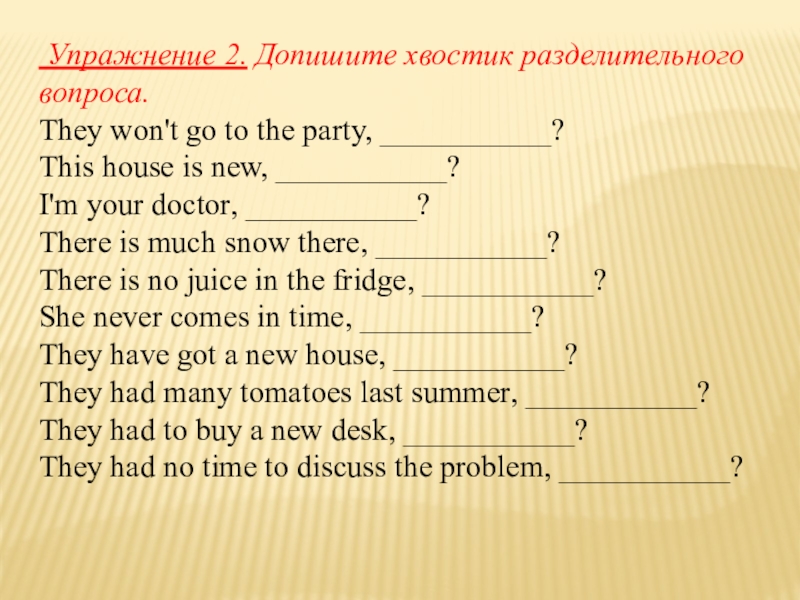 Упражнение 2. Допишите хвостик разделительного вопроса.
They won't go to the party, ___________?
This house is new, ___________?
I'm your doctor, ___________?
There is much snow there, ___________?
There is no juice in the fridge, ___________?
She never comes in time, ___________?
They have got a new house, ___________?
They had many tomatoes last summer, ___________?
They had to buy a new desk, ___________?
They had no time to discuss the problem, ___________?